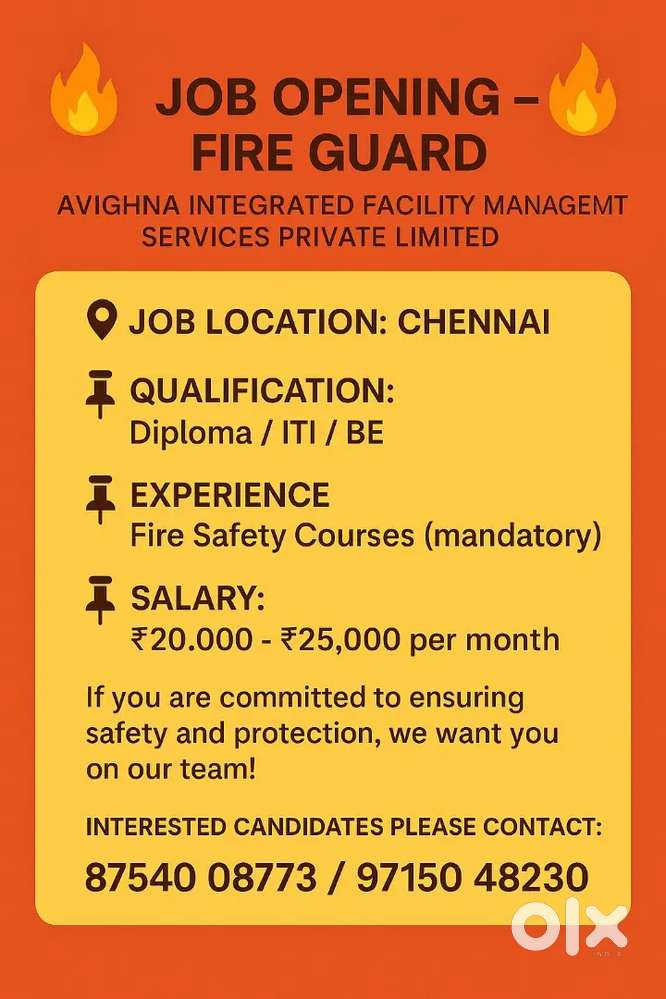 JOB OPENING – FIRE GUARD

AVIGHNA INTEGRATED FACILITY MANAGEMT SERVICES PRIVATE LIMITED

JOB LOCATION: CHENNAI

QUALIFICATION:
Diploma / ITI / BE

EXPERIENCE
Fire Safety Courses (mandatory)

SALARY:
₹20.000 - ₹25,000 per month

If you are committed to ensuring safety and protection, we want you on our team!

INTERESTED CANDIDATES PLEASE CONTACT:

87540 08773 / 97150 48230

olx